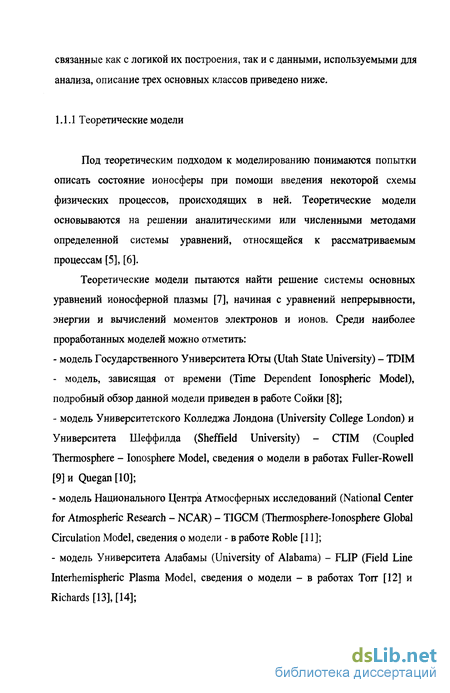 связанные как с логикой их построения, так и с данными, используемыми для анализа, описание трех основных классов приведено ниже.

1.1.1 Теоретические модели

Под теоретическим подходом к моделированию понимаются попытки описать состояние ионосферы при помощи введения некоторой схемы физических процессов, происходящих в ней. Теоретические модели основываются на решении аналитическими или численными методами определенной системы уравнений, относящейся к рассматриваемым процессам [5], [6].

Теоретические модели пытаются найти решение системы основных уравнений ионосферной плазмы [7], начиная с уравнений непрерывности, энергии и вычислений моментов электронов и ионов. Среди наиболее проработанных моделей можно отметить:

- модель Государственного Университета Юты (Utah State University) – TDIM - модель, зависящая от времени (Time Dependent Ionospheric Model), подробный обзор данной модели приведен в работе Сойки [8];

- модель Университетского Колледжа Лондона (University College London) и Университета Шеффилда (Sheffield University) – CTIM (Coupled Thermosphere – Ionosphere Model, сведения о модели в работах Fuller-Rowell [9] и Quegan [10];

- модель Национального Центра Атмосферных исследований (National Center for Atmospheric Research – NCAR) – TIGCM (Thermosphere-Ionosphere Global Circulation Model, сведения о модели - в работе Roble [11];

- модель Университета Алабамы (University of Alabama) – FLIP (Field Line Interhemispheric Plasma Model, сведения о модели – в работах Torr [12] и Richards [13], [14];

dsLib.net
библиотека диссертаций